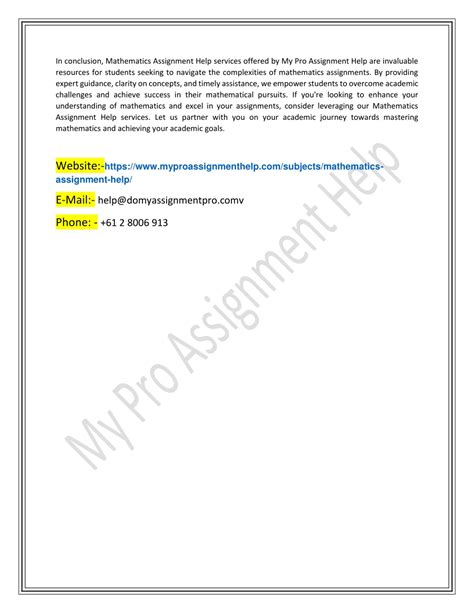 In conclusion, Mathematics Assignment Help services offered by My Pro Assignment Help are invaluable resources for students seeking to navigate the complexities of mathematics assignments. By providing expert guidance, clarity on concepts, and timely assistance, we empower students to overcome academic challenges and achieve success in their mathematical pursuits. If you're looking to enhance your understanding of mathematics and excel in your assignments, consider leveraging our Mathematics Assignment Help services. Let us partner with you on your academic journey towards mastering mathematics and achieving your academic goals.

Website:-https://www.myproassignmenthelp.com/subjects/mathematics-assignment-help/

E-Mail:- help@domyassignmentpro.comv

Phone: - +61 2 8006 913

My Pro Assignment Help